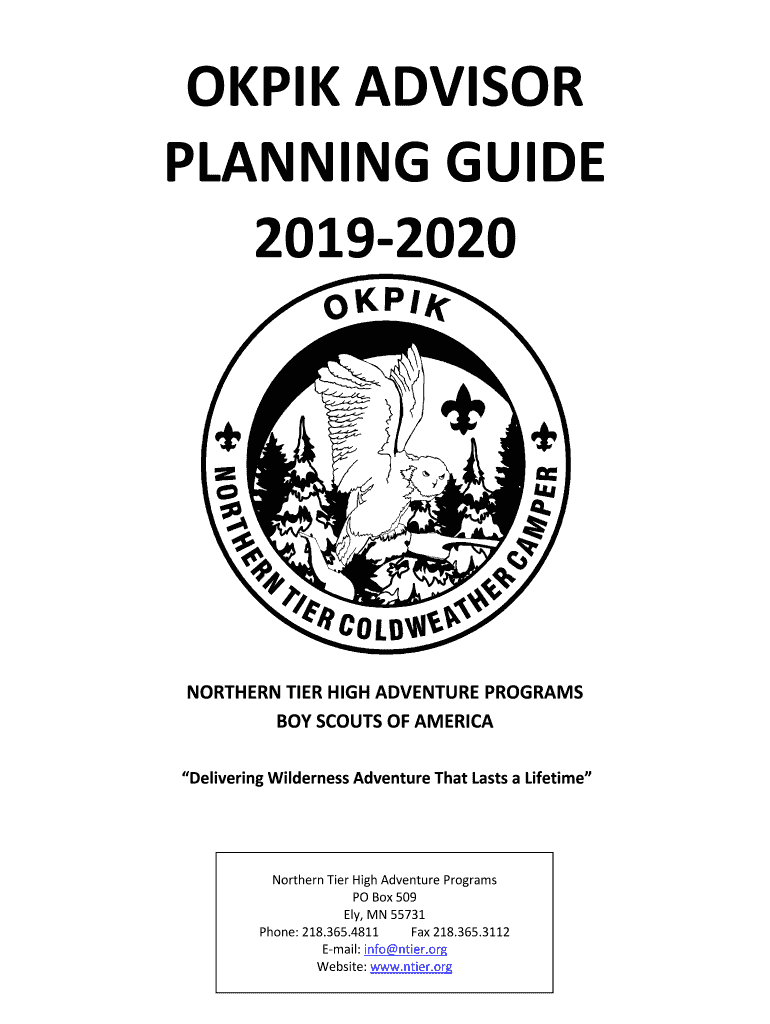 OKPIK ADVISOR
PLANNING GUIDE
2019-2020

OKPIK

NORTHERN TIER COLDWEATHER CAMPER

NORTHERN TIER HIGH ADVENTURE PROGRAMS
BOY SCOUTS OF AMERICA

"Delivering Wilderness Adventure That Lasts a Lifetime"

Northern Tier High Adventure Programs
PO Box 509
Ely, MN 55731
Phone: 218.365.4811 Fax 218.365.3112
E-mail: info@ntier.org
Website: www.ntier.org